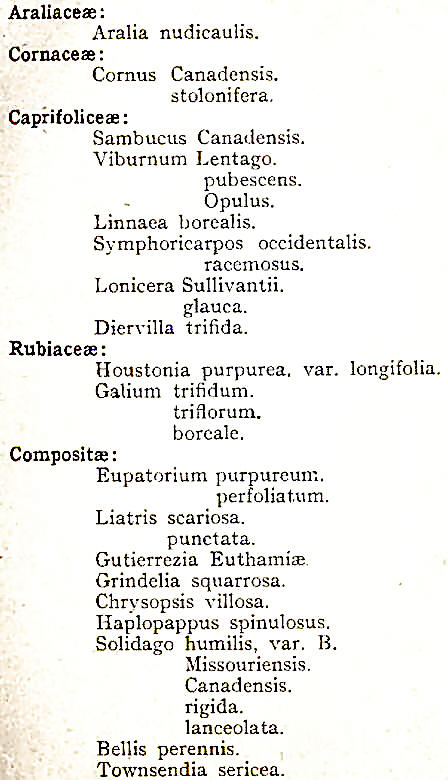 Araliaceæ:
Aralia nudicaulis.
Cornaceæ:
Cornus Canadensis.
stolonifera.
Caprifoliceæ:
Sambucus Canadensis.
Viburnum Lentago.
pubescens.
Opulus.
Linnaea borealis.
Symphoricarpos occidentalis.
racemosus.
Lonicera Sullivantii.
glauca.
Diervilla trifida.
Rubiaceæ:
Houstonia purpurea, var. longifolia.
Galium trifidum.
triflorum.
boreale.
Compositæ:
Eupatorium purpureum.
perfoliatum.
Liatris scariosa.
punctata.
Gutierrezia Euthamiæ.
Grindelia squarrosa.
Chrysopsis villosa.
Haplopappus spinulosus.
Solidago humilis, var. B.
Missouriensis.
Canadensis.
rigida.
lanceolata.
Bellis perennis.
Townsendia sericea.